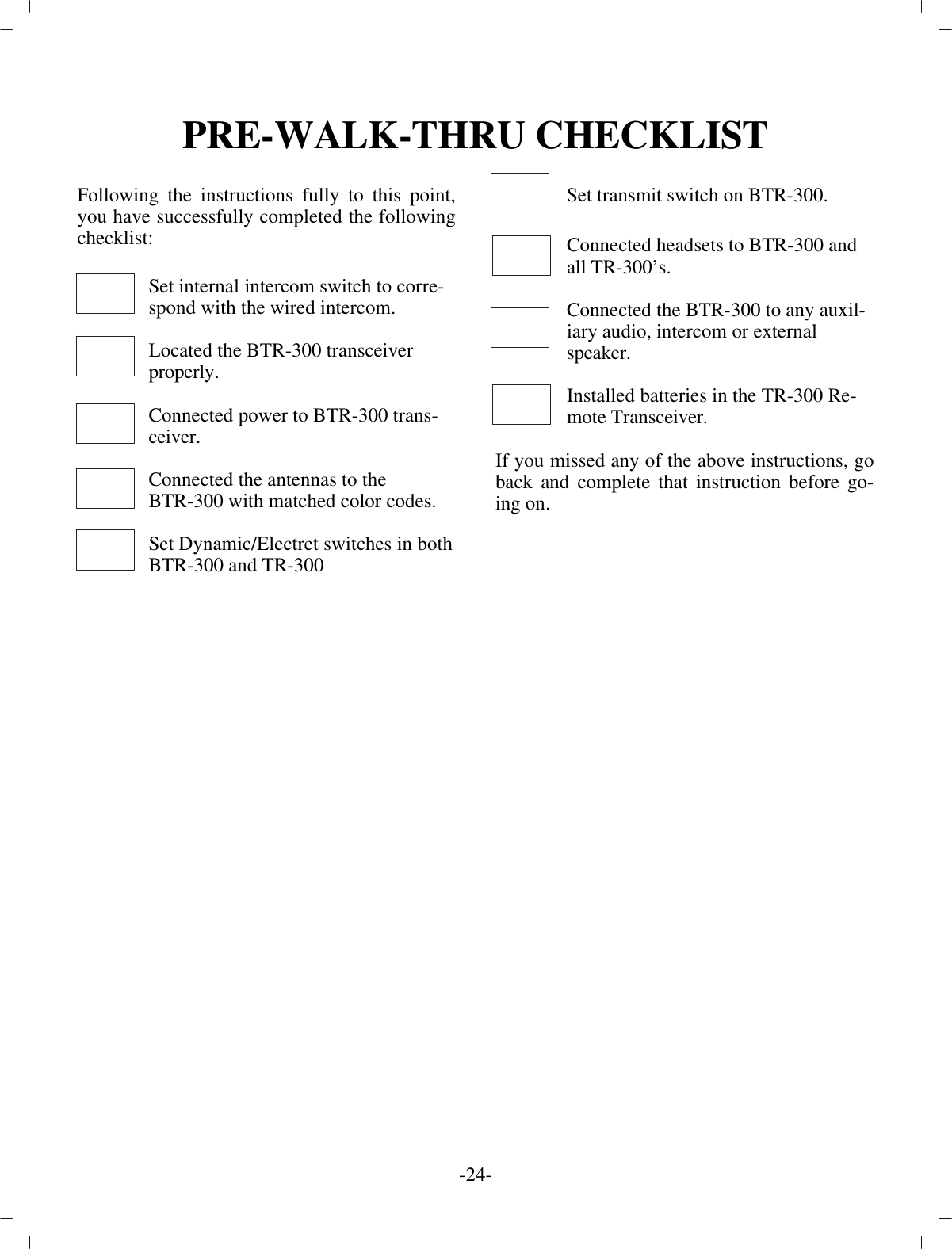 PRE-WALK-THRU CHECKLIST

Following the instructions fully to this point, you have successfully completed the following checklist:

Set internal intercom switch to correspond with the wired intercom.

Located the BTR-300 transceiver properly.

Connected power to BTR-300 transceiver.

Connected the antennas to the BTR-300 with matched color codes.

Set Dynamic/Electret switches in both BTR-300 and TR-300

Set transmit switch on BTR-300.

Connected headsets to BTR-300 and all TR-300's.

Connected the BTR-300 to any auxiliary audio, intercom or external speaker.

Installed batteries in the TR-300 Remote Transceiver.

If you missed any of the above instructions, go back and complete that instruction before going on.

-24-